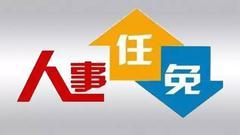 人事任免